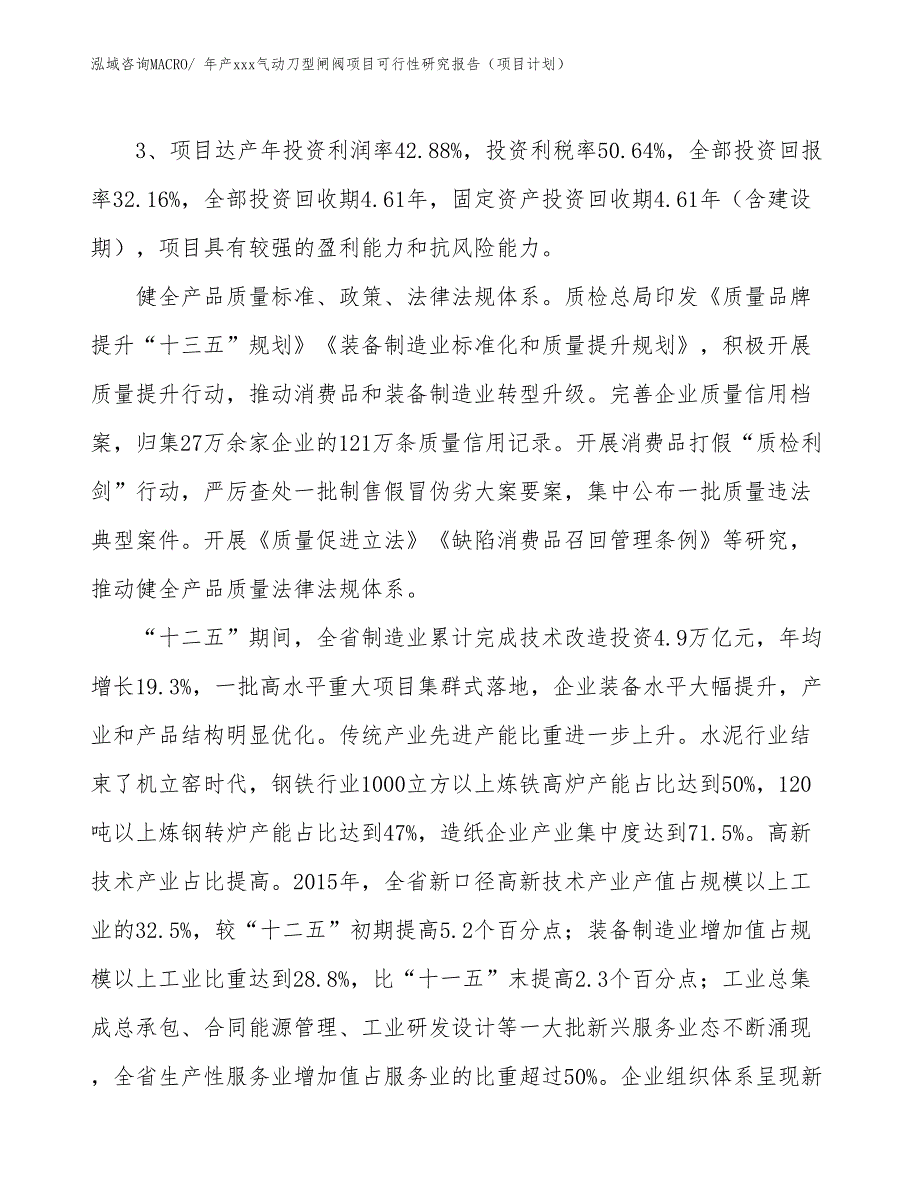 泓域咨询MACRO/ 年产xxx气动刀型闸阀项目可行性研究报告（项目计划）

3、项目达产年投资利润率42.88%，投资利税率50.64%，全部投资回报率32.16%，全部投资回收期4.61年，固定资产投资回收期4.61年（含建设期），项目具有较强的盈利能力和抗风险能力。

健全产品质量标准、政策、法律法规体系。质检总局印发《质量品牌提升“十三五”规划》《装备制造业标准化和质量提升规划》，积极开展质量提升行动，推动消费品和装备制造业转型升级。完善企业质量信用档案，归集27万余家企业的121万条质量信用记录。开展消费品打假“质检利剑”行动，严厉查处一批制售假冒伪劣大案要案，集中公布一批质量违法典型案件。开展《质量促进立法》《缺陷消费品召回管理条例》等研究，推动健全产品质量法律法规体系。

“十二五”期间，全省制造业累计完成技术改造投资4.9万亿元，年均增长19.3%，一批高水平重大项目集群式落地，企业装备水平大幅提升，产业和产品结构明显优化。传统产业先进产能比重进一步上升。水泥行业结束了机立窑时代，钢铁行业1000立方以上炼铁高炉产能占比达到50%，120吨以上炼钢转炉产能占比达到47%，造纸企业产业集中度达到71.5%。高新技术产业占比提高。2015年，全省新口径高新技术产业产值占规模以上工业的32.5%，较“十二五”初期提高5.2个百分点；装备制造业增加值占规模以上工业比重达到28.8%，比“十一五”末提高2.3个百分点；工业总集成总承包、合同能源管理、工业研发设计等一大批新兴服务业态不断涌现，全省生产性服务业增加值占服务业的比重超过50%。企业组织体系呈现新